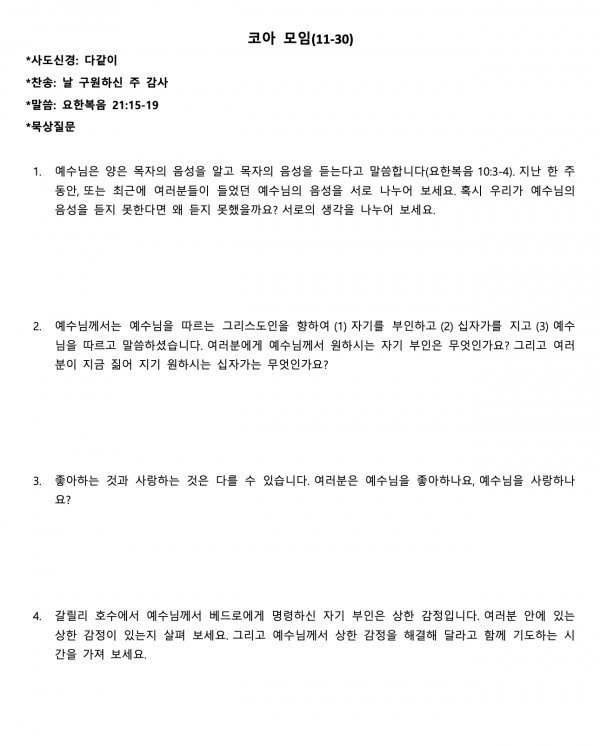 코아 모임(11-30)

*사도신경: 다같이

*찬송: 날 구원하신 주 감사

*말씀: 요한복음 21:15-19

*묵상질문

1. 예수님은 양은 목자의 음성을 알고 목자의 음성을 듣는다고 말씀합니다(요한복음 10:3-4). 지난 한 주 동안, 또는 최근에 여러분들이 들었던 예수님의 음성을 서로 나누어 보세요. 혹시 우리가 예수님의 음성을 듣지 못한다면 왜 듣지 못했을까요? 서로의 생각을 나누어 보세요.

2. 예수님께서는 예수님을 따르는 그리스도인을 향하여 (1) 자기를 부인하고 (2) 십자가를 지고 (3) 예수님을 따르고 말씀하셨습니다. 여러분에게 예수님께서 원하시는 자기 부인은 무엇인가요? 그리고 여러분이 지금 짊어 지기 원하시는 십자가는 무엇인가요?

3. 좋아하는 것과 사랑하는 것은 다를 수 있습니다. 여러분은 예수님을 좋아하나요, 예수님을 사랑하나요?

4. 갈릴리 호수에서 예수님께서 베드로에게 명령하신 자기 부인은 상한 감정입니다. 여러분 안에 있는 상한 감정이 있는지 살펴 보세요. 그리고 예수님께서 상한 감정을 해결해 달라고 함께 기도하는 시간을 가져 보세요.